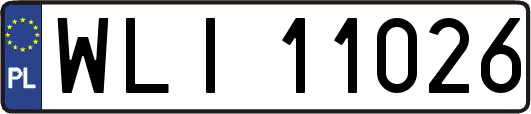 PL
WLI 11026